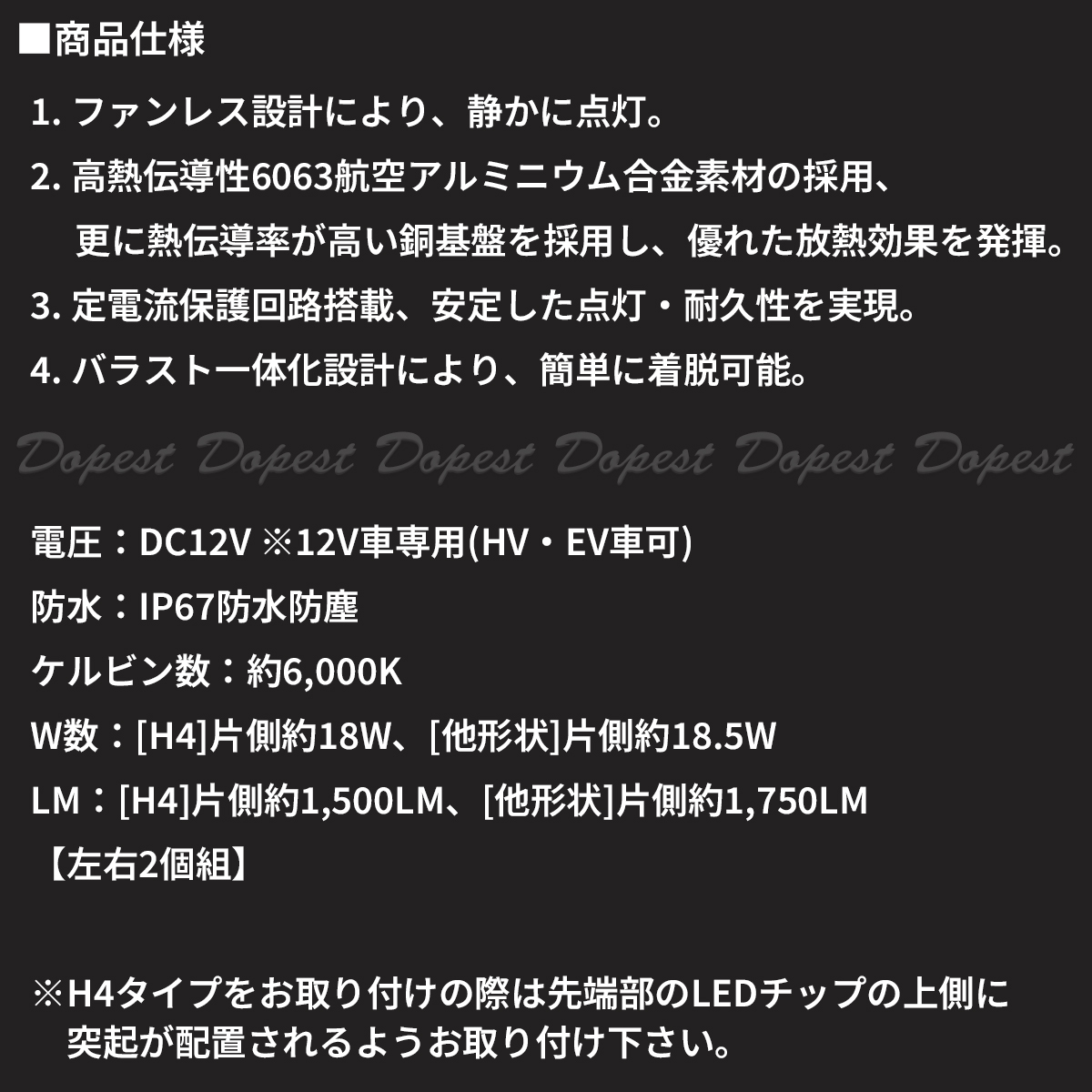 ■商品仕様

1. ファンレス設計により、静かに点灯。

2. 高熱伝導性6063航空アルミニウム合金素材の採用、更に熱伝導率が高い銅基盤を採用し、優れた放熱効果を発揮。

3. 定電流保護回路搭載、安定した点灯・耐久性を実現。

4. バラスト一体化設計により、簡単に着脱可能。

Dopest Dopest Dopest Dopest Dopest Dopest

電圧：DC12V ※12V車専用(HV・EV車可)

防水：IP67防水防塵

ケルビン数：約6,000K

W数：[H4]片側約18W、[他形状]片側約18.5W

LM：[H4]片側約1,500LM、[他形状]片側約1,750LM

【左右2個組】

※H4タイプをお取り付けの際は先端部のLEDチップの上側に突起が配置されるようお取り付け下さい。